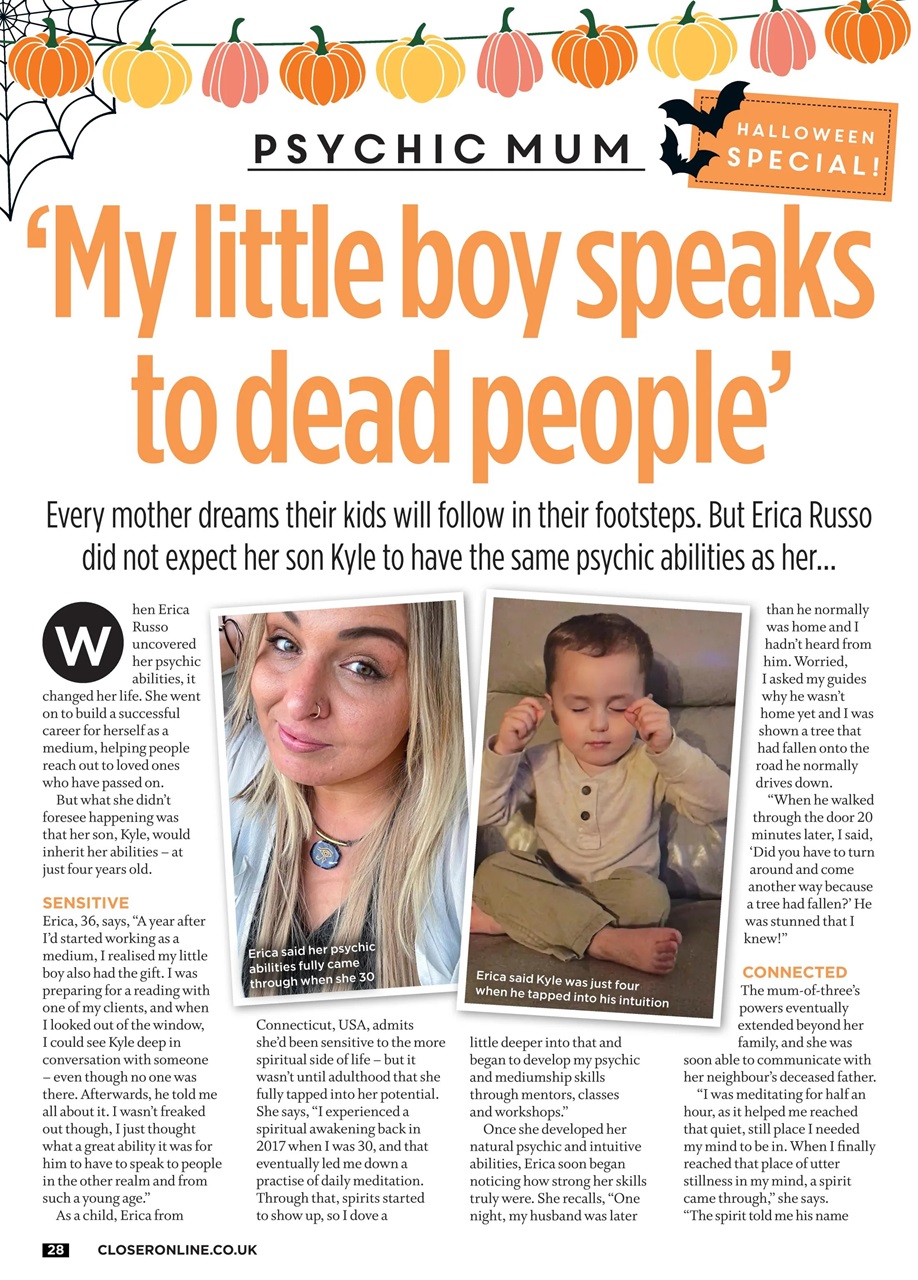 PSYCHIC MUM

HALLOWEEN SPECIAL!

'My little boy speaks to dead people'

Every mother dreams their kids will follow in their footsteps. But Erica Russo did not expect her son Kyle to have the same psychic abilities as her...

When Erica Russo uncovered her psychic abilities, it changed her life. She went on to build a successful career for herself as a medium, helping people reach out to loved ones who have passed on.

But what she didn't foresee happening was that her son, Kyle, would inherit her abilities – at just four years old.

SENSITIVE

Erica, 36, says, "A year after I'd started working as a medium, I realised my little boy also had the gift. I was preparing for a reading with one of my clients, and when I looked out of the window, I could see Kyle deep in conversation with someone – even though no one was there. Afterwards, he told me all about it. I wasn't freaked out though, I just thought what a great ability it was for him to have to speak to people in the other realm and from such a young age."

As a child, Erica from Connecticut, USA, admits she'd been sensitive to the more spiritual side of life – but it wasn't until adulthood that she fully tapped into her potential. She says, "I experienced a spiritual awakening back in 2017 when I was 30, and that eventually led me down a practise of daily meditation. Through that, spirits started to show up, so I dove a little deeper into that and began to develop my psychic and mediumship skills through mentors, classes and workshops."

Once she developed her natural psychic and intuitive abilities, Erica soon began noticing how strong her skills truly were. She recalls, "One night, my husband was later than he normally was home and I hadn't heard from him. Worried, I asked my guides why he wasn't home yet and I was shown a tree that had fallen onto the road he normally drives down.

"When he walked through the door 20 minutes later, I said, 'Did you have to turn around and come another way because a tree had fallen?' He was stunned that I knew!"

CONNECTED

The mum-of-three's powers eventually extended beyond her family, and she was soon able to communicate with her neighbour's deceased father.

"I was meditating for half an hour, as it helped me reached that quiet, still place I needed my mind to be in. When I finally reached that place of utter stillness in my mind, a spirit came through," she says. "The spirit told me his name

Erica said her psychic abilities fully came through when she 30

Erica said Kyle was just four when he tapped into his intuition

28 CLOSERONLINE.CO.UK